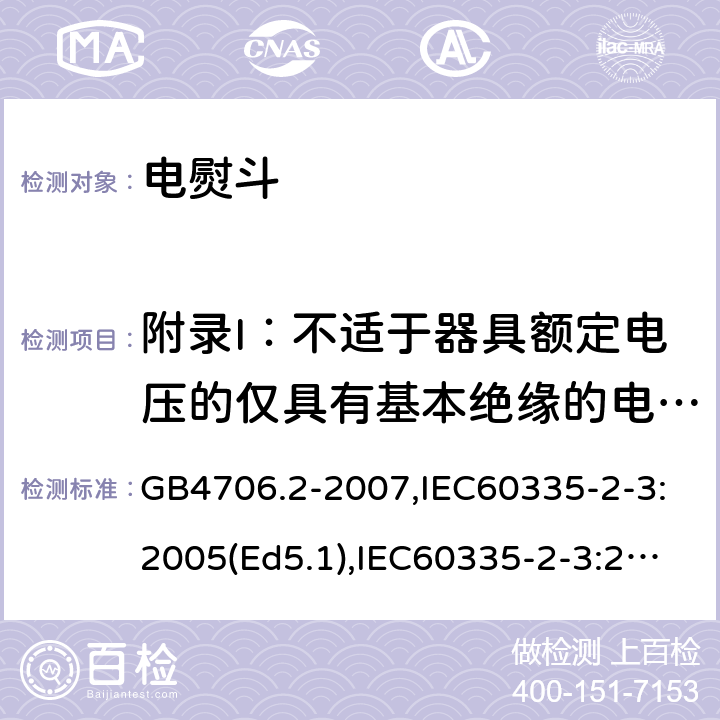 MA CNAS AC ilac-MRA

检测对象： 电熨斗

检测项目： 附录I：不适于器具额定电压的仅具有基本绝缘的电…

检测标准： GB4706.2-2007,IEC60335-2-3:2005(Ed5.1),IEC60335-2-3:2…

百检
Baijiantest.com

做检测 上百检
400-151-7153